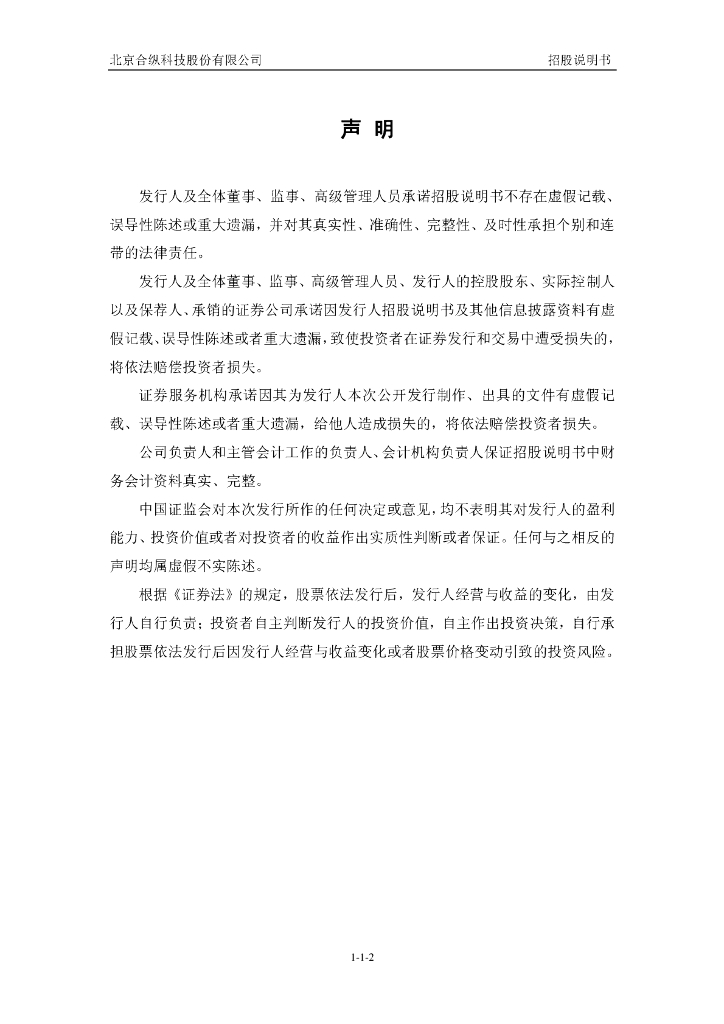 北京合纵科技股份有限公司

招股说明书

声 明

发行人及全体董事、监事、高级管理人员承诺招股说明书不存在虚假记载、误导性陈述或重大遗漏，并对其真实性、准确性、完整性、及时性承担个别和连带的法律责任。

发行人及全体董事、监事、高级管理人员、发行人的控股股东、实际控制人以及保荐人、承销的证券公司承诺因发行人招股说明书及其他信息披露资料有虚假记载、误导性陈述或者重大遗漏，致使投资者在证券发行和交易中遭受损失的，将依法赔偿投资者损失。

证券服务机构承诺因其为发行人本次公开发行制作、出具的文件有虚假记载、误导性陈述或者重大遗漏，给他人造成损失的，将依法赔偿投资者损失。

公司负责人和主管会计工作的负责人、会计机构负责人保证招股说明书中财务会计资料真实、完整。

中国证监会对本次发行所作的任何决定或意见，均不表明其对发行人的盈利能力、投资价值或者对投资者的收益作出实质性判断或者保证。任何与之相反的声明均属虚假不实陈述。

根据《证券法》的规定，股票依法发行后，发行人经营与收益的变化，由发行人自行负责；投资者自主判断发行人的投资价值，自主作出投资决策，自行承担股票依法发行后因发行人经营与收益变化或者股票价格变动引致的投资风险。

1-1-2